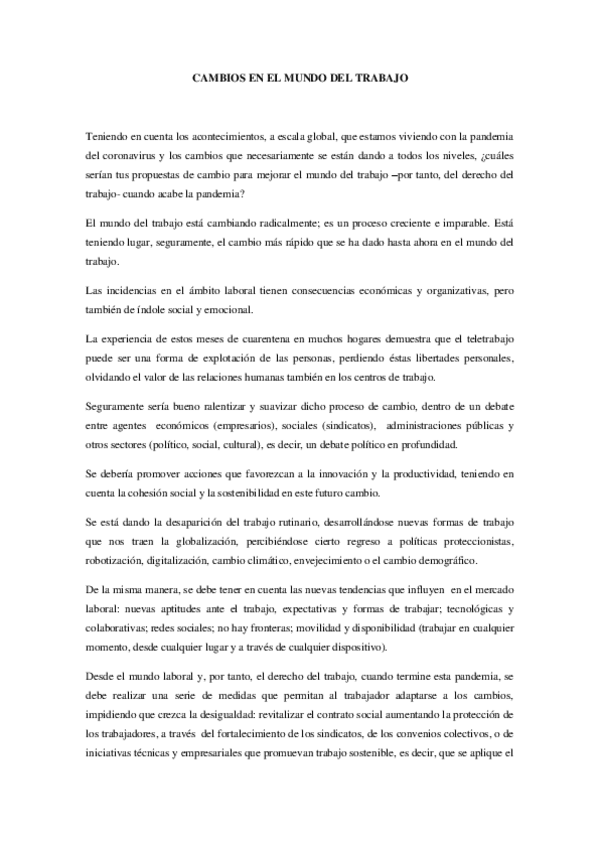 CAMBIOS EN EL MUNDO DEL TRABAJO

Teniendo en cuenta los acontecimientos, a escala global, que estamos viviendo con la pandemia del coronavirus y los cambios que necesariamente se están dando a todos los niveles, ¿cuáles serían tus propuestas de cambio para mejorar el mundo del trabajo –por tanto, del derecho del trabajo- cuando acabe la pandemia?

El mundo del trabajo está cambiando radicalmente; es un proceso creciente e imparable. Está teniendo lugar, seguramente, el cambio más rápido que se ha dado hasta ahora en el mundo del trabajo.

Las incidencias en el ámbito laboral tienen consecuencias económicas y organizativas, pero también de índole social y emocional.

La experiencia de estos meses de cuarentena en muchos hogares demuestra que el teletrabajo puede ser una forma de explotación de las personas, perdiendo éstas libertades personales, olvidando el valor de las relaciones humanas también en los centros de trabajo.

Seguramente sería bueno ralentizar y suavizar dicho proceso de cambio, dentro de un debate entre agentes económicos (empresarios), sociales (sindicatos), administraciones públicas y otros sectores (político, social, cultural), es decir, un debate político en profundidad.

Se debería promover acciones que favorezcan a la innovación y la productividad, teniendo en cuenta la cohesión social y la sostenibilidad en este futuro cambio.

Se está dando la desaparición del trabajo rutinario, desarrollándose nuevas formas de trabajo que nos traen la globalización, percibiéndose cierto regreso a políticas proteccionistas, robotización, digitalización, cambio climático, envejecimiento o el cambio demográfico.

De la misma manera, se debe tener en cuenta las nuevas tendencias que influyen en el mercado laboral: nuevas aptitudes ante el trabajo, expectativas y formas de trabajar; tecnológicas y colaborativas; redes sociales; no hay fronteras; movilidad y disponibilidad (trabajar en cualquier momento, desde cualquier lugar y a través de cualquier dispositivo).

Desde el mundo laboral y, por tanto, el derecho del trabajo, cuando termine esta pandemia, se debe realizar una serie de medidas que permitan al trabajador adaptarse a los cambios, impidiendo que crezca la desigualdad: revitalizar el contrato social aumentando la protección de los trabajadores, a través del fortalecimiento de los sindicatos, de los convenios colectivos, o de iniciativas técnicas y empresariales que promuevan trabajo sostenible, es decir, que se aplique el